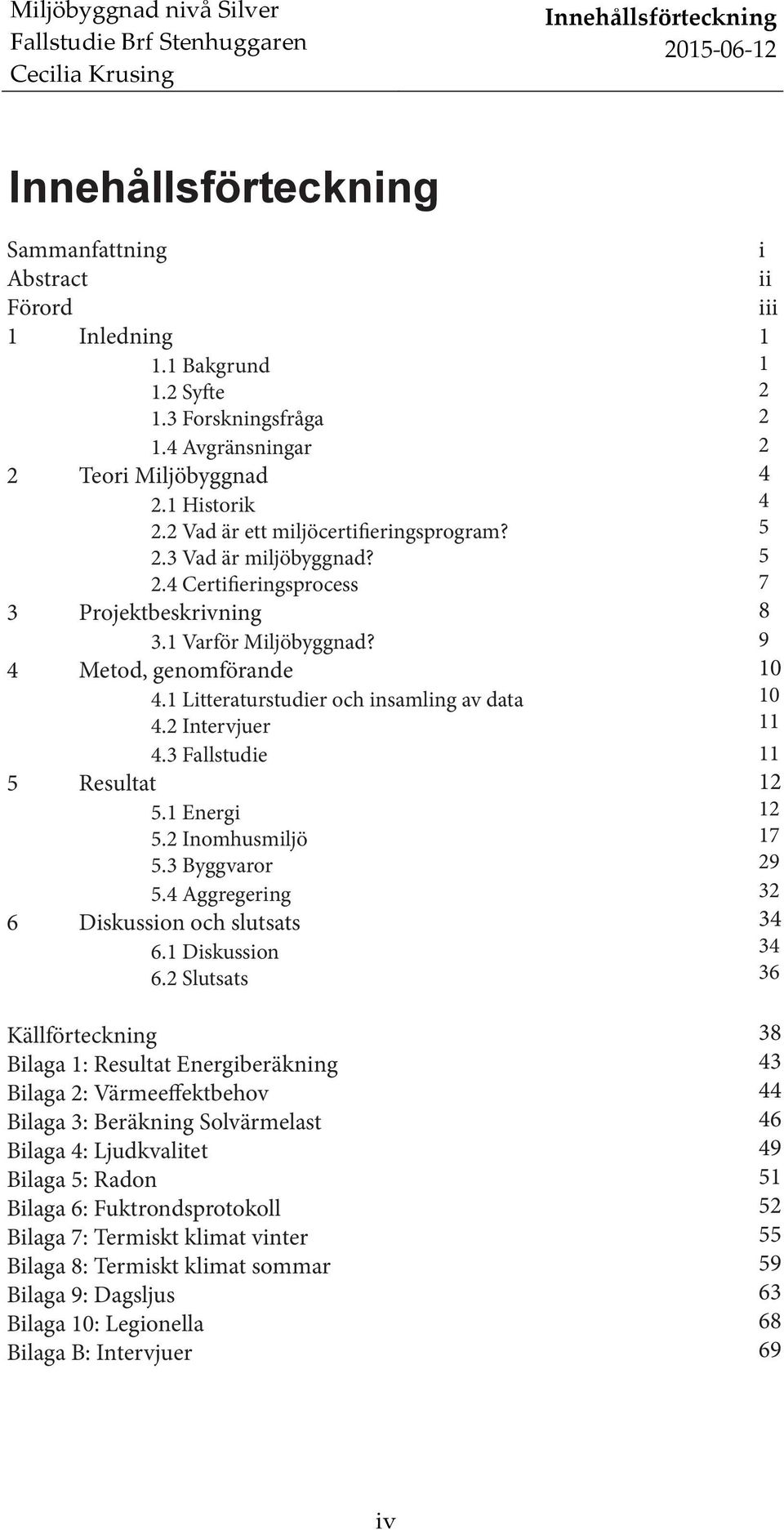 Miljöbyggnad nivå Silver
Fallstudie Brf Stenhuggaren
Cecilia Krusing

Innehållsförteckning
2015-06-12

Innehållsförteckning

Sammanfattning i
Abstract ii
Förord iii
1 Inledning 1
1.1 Bakgrund 1
1.2 Syfte 2
1.3 Forskningsfråga 2
1.4 Avgränsningar 2
2 Teori Miljöbyggnad 4
2.1 Historik 4
2.2 Vad är ett miljöcertifieringsprogram? 5
2.3 Vad är miljöbyggnad? 5
2.4 Certifieringsprocess 7
3 Projektbeskrivning 8
3.1 Varför Miljöbyggnad? 9
4 Metod, genomförande 10
4.1 Litteraturstudier och insamling av data 10
4.2 Intervjuer 11
4.3 Fallstudie 11
5 Resultat 12
5.1 Energi 12
5.2 Inomhusmiljö 17
5.3 Byggvaror 29
5.4 Aggregering 32
6 Diskussion och slutsats 34
6.1 Diskussion 34
6.2 Slutsats 36

Källförteckning 38
Bilaga 1: Resultat Energiberäkning 43
Bilaga 2: Värmeeffektbehov 44
Bilaga 3: Beräkning Solvärmelast 46
Bilaga 4: Ljudkvalitet 49
Bilaga 5: Radon 51
Bilaga 6: Fuktrondsprotokoll 52
Bilaga 7: Termiskt klimat vinter 55
Bilaga 8: Termiskt klimat sommar 59
Bilaga 9: Dagsljus 63
Bilaga 10: Legionella 68
Bilaga B: Intervjuer 69

iv